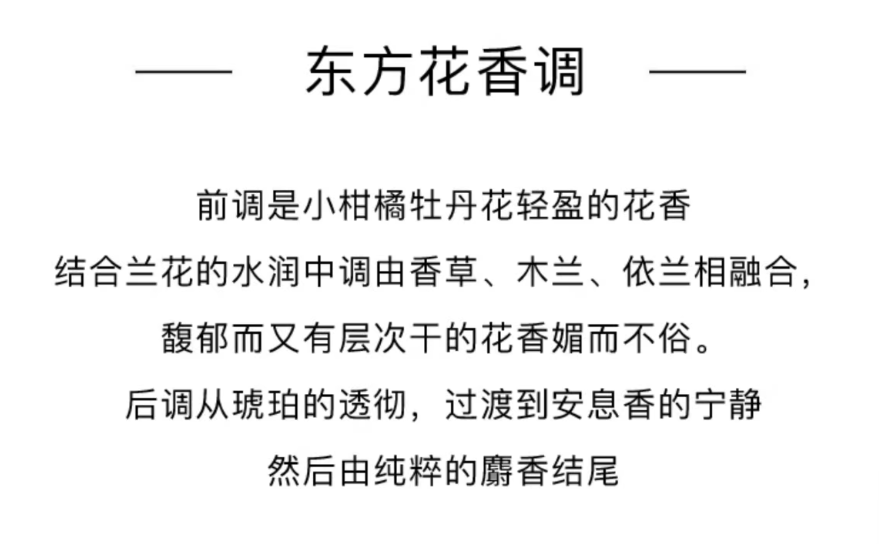 —— 东方花香调 ——

前调是小柑橘牡丹花轻盈的花香

结合兰花的水润中调由香草、木兰、依兰相融合，

馥郁而又有层次干的花香媚而不俗。

后调从琥珀的透彻，过渡到安息香的宁静

然后由纯粹的麝香结尾